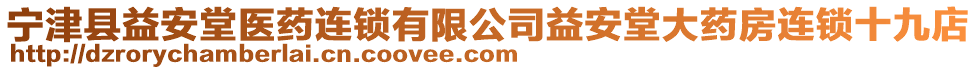 宁津县益安堂医药连锁有限公司益安堂大药房连锁十九店
http://dzrorychamberlai.cn.coovee.com